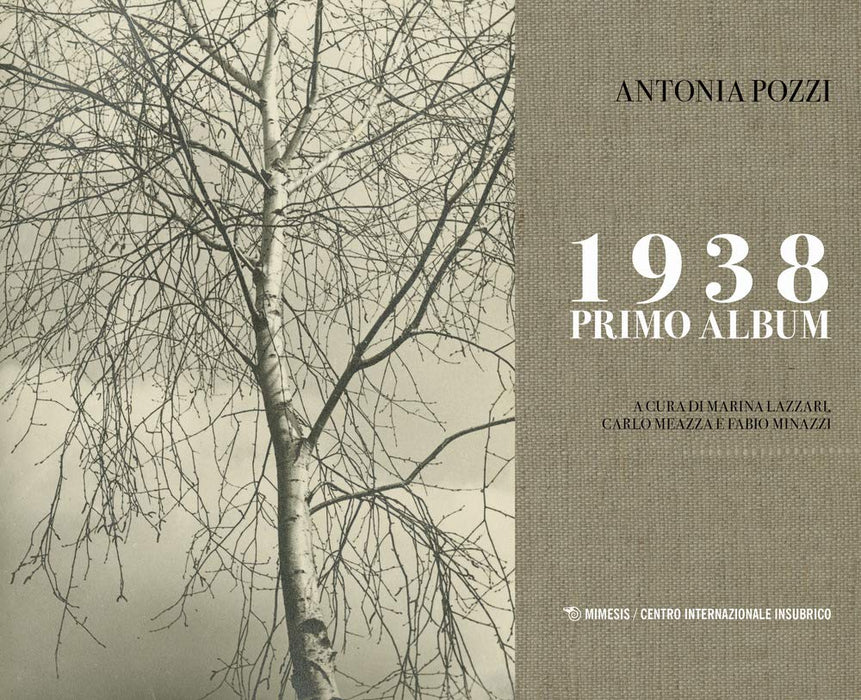 ANTONIA POZZI

1938
PRIMO ALBUM

A CURA DI MARINA LAZZARI,
CARLO MEAZZA E FABIO MINAZZI

MIMESIS / CENTRO INTERNAZIONALE INSUBRICO